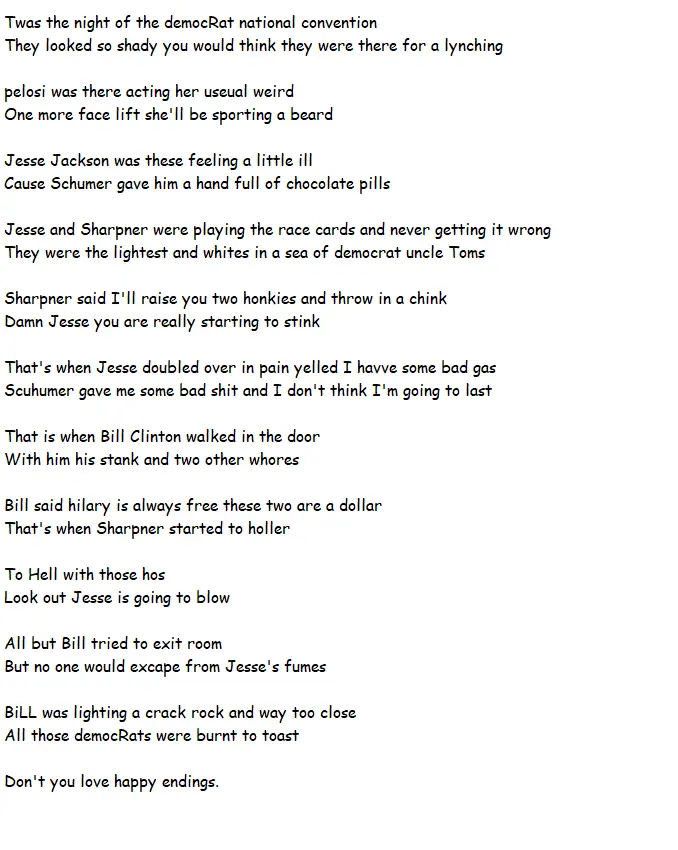 Twas the night of the democRat national convention
They looked so shady you would think they were there for a lynching

pelosi was there acting her useual weird
One more face lift she'll be sporting a beard

Jesse Jackson was these feeling a little ill
Cause Schumer gave him a hand full of chocolate pills

Jesse and Sharpner were playing the race cards and never getting it wrong
They were the lightest and whites in a sea of democrat uncle Toms

Sharpner said I'll raise you two honkies and throw in a chink
Damn Jesse you are really starting to stink

That's when Jesse doubled over in pain yelled I havve some bad gas
Scuhumer gave me some bad shit and I don't think I'm going to last

That is when Bill Clinton walked in the door
With him his stank and two other whores

Bill said hilary is always free these two are a dollar
That's when Sharpner started to holler

To Hell with those hos
Look out Jesse is going to blow

All but Bill tried to exit room
But no one would excape from Jesse's fumes

BiLL was lighting a crack rock and way too close
All those democRats were burnt to toast

Don't you love happy endings.